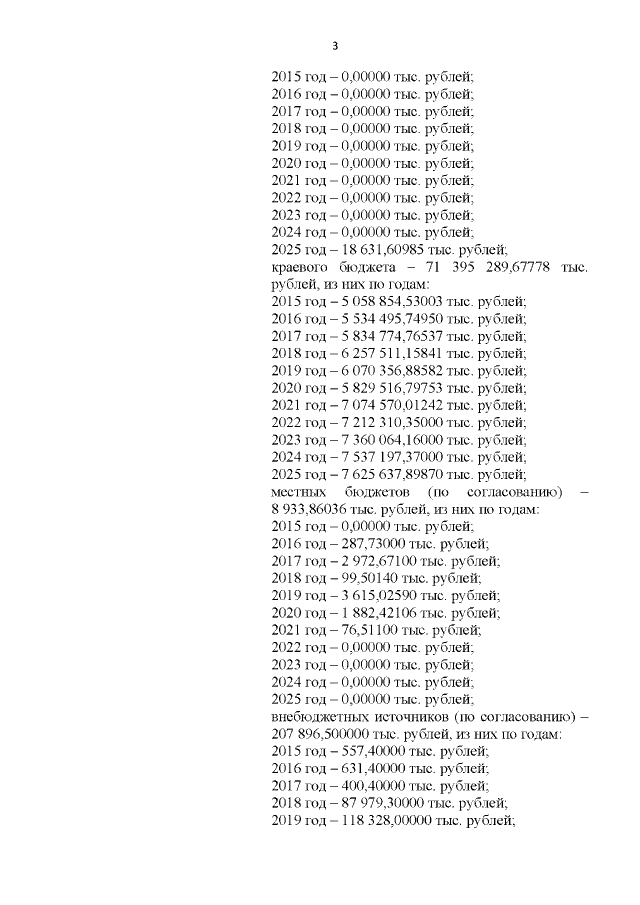 3

2015 год – 0,00000 тыс. рублей;
2016 год – 0,00000 тыс. рублей;
2017 год – 0,00000 тыс. рублей;
2018 год – 0,00000 тыс. рублей;
2019 год – 0,00000 тыс. рублей;
2020 год – 0,00000 тыс. рублей;
2021 год – 0,00000 тыс. рублей;
2022 год – 0,00000 тыс. рублей;
2023 год – 0,00000 тыс. рублей;
2024 год – 0,00000 тыс. рублей;
2025 год – 18 631,60985 тыс. рублей;
краевого бюджета – 71 395 289,67778 тыс. рублей, из них по годам:
2015 год – 5 058 854,53003 тыс. рублей;
2016 год – 5 534 495,74950 тыс. рублей;
2017 год – 5 834 774,76537 тыс. рублей;
2018 год – 6 257 511,15841 тыс. рублей;
2019 год – 6 070 356,88582 тыс. рублей;
2020 год – 5 829 516,79753 тыс. рублей;
2021 год – 7 074 570,01242 тыс. рублей;
2022 год – 7 212 310,35000 тыс. рублей;
2023 год – 7 360 064,16000 тыс. рублей;
2024 год – 7 537 197,37000 тыс. рублей;
2025 год – 7 625 637,89870 тыс. рублей;
местных бюджетов (по согласованию) – 8 933,86036 тыс. рублей, из них по годам:
2015 год – 0,00000 тыс. рублей;
2016 год – 287,73000 тыс. рублей;
2017 год – 2 972,67100 тыс. рублей;
2018 год – 99,50140 тыс. рублей;
2019 год – 3 615,02590 тыс. рублей;
2020 год – 1 882,42106 тыс. рублей;
2021 год – 76,51100 тыс. рублей;
2022 год – 0,00000 тыс. рублей;
2023 год – 0,00000 тыс. рублей;
2024 год – 0,00000 тыс. рублей;
2025 год – 0,00000 тыс. рублей;
внебюджетных источников (по согласованию) – 207 896,500000 тыс. рублей, из них по годам:
2015 год – 557,40000 тыс. рублей;
2016 год – 631,40000 тыс. рублей;
2017 год – 400,40000 тыс. рублей;
2018 год – 87 979,30000 тыс. рублей;
2019 год – 118 328,00000 тыс. рублей;